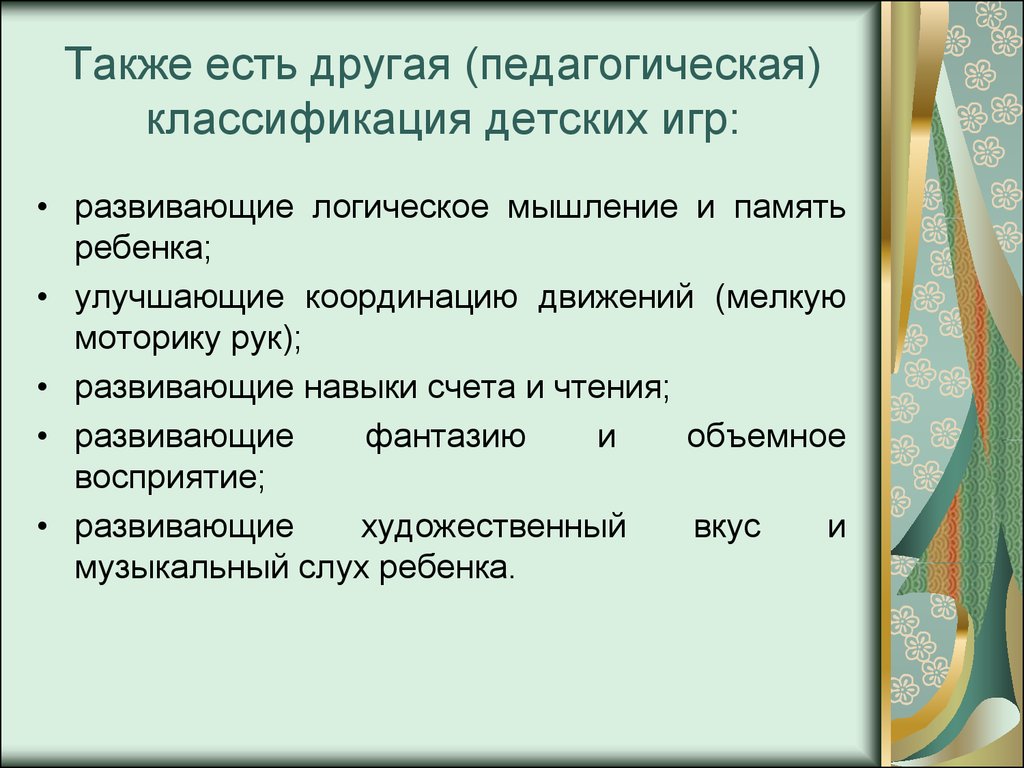 Также есть другая (педагогическая) классификация детских игр:

• развивающие логическое мышление и память ребенка;
• улучшающие координацию движений (мелкую моторику рук);
• развивающие навыки счета и чтения;
• развивающие фантазию и объемное восприятие;
• развивающие художественный вкус и музыкальный слух ребенка.